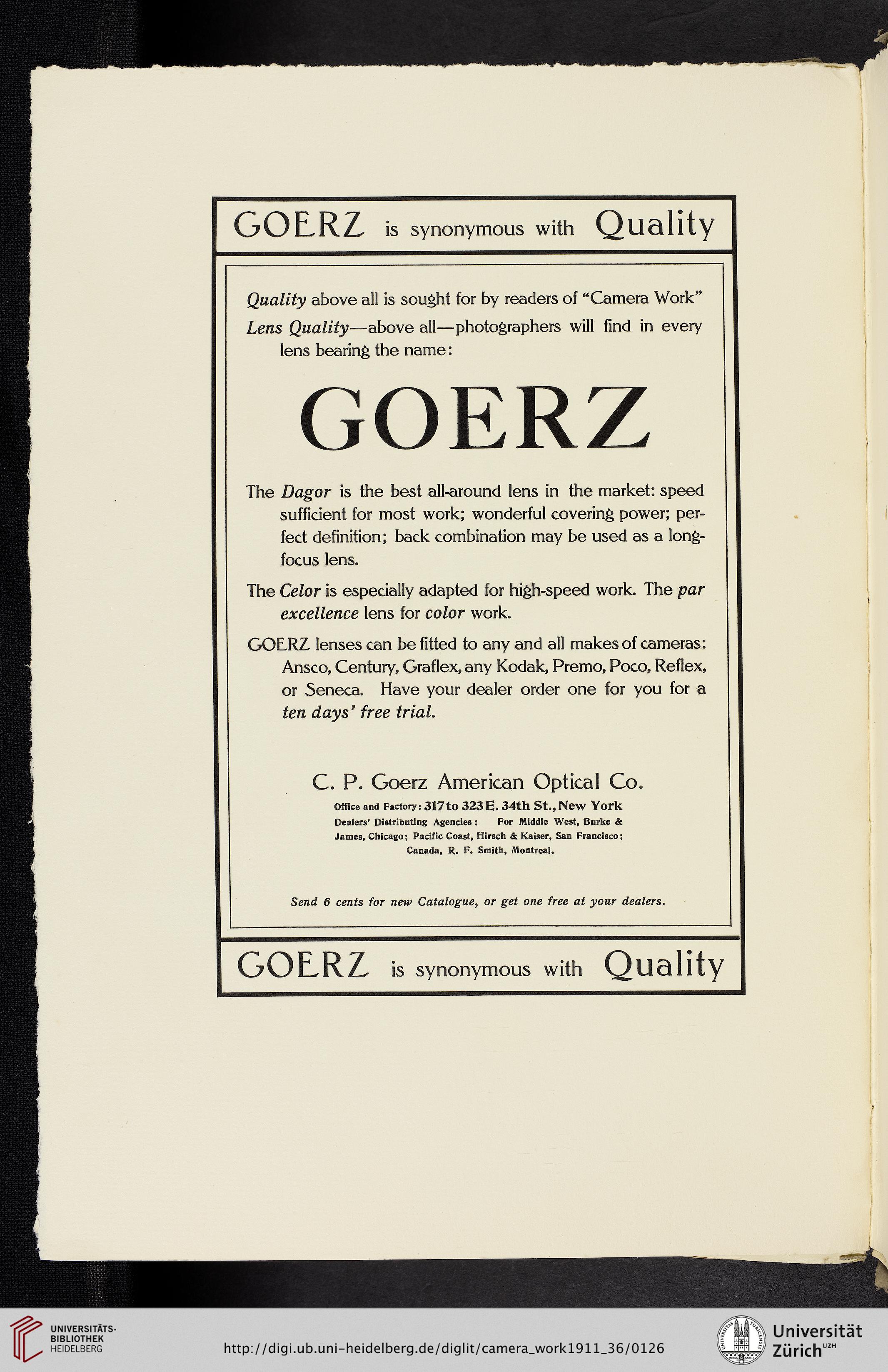 GOERZ is synonymous with Quality

Quality above all is sought for by readers of "Camera Work"

Lens Quality—above all—photographers will find in every lens bearing the name:

GOERZ

The Dagor is the best all-around lens in the market: speed sufficient for most work; wonderful covering power; perfect definition; back combination may be used as a long-focus lens.

The Celor is especially adapted for high-speed work. The par excellence lens for color work.

GOERZ lenses can be fitted to any and all makes of cameras: Ansco, Century, Graflex, any Kodak, Premo, Poco, Reflex, or Seneca. Have your dealer order one for you for a ten days' free trial.

C. P. Goerz American Optical Co.

Office and Factory: 317 to 323 E. 34th St., New York

Dealers' Distributing Agencies: For Middle West, Burke & James, Chicago; Pacific Coast, Hirsch & Kaiser, San Francisco; Canada, R. F. Smith, Montreal.

Send 6 cents for new Catalogue, or get one free at your dealers.

GOERZ is synonymous with Quality

UNIVERSITÄTS-BIBLIOTHEK HEIDELBERG

http://digi.ub.uni-heidelberg.de/diglit/camera_work1911_36/0126

Universität Zürich UZH